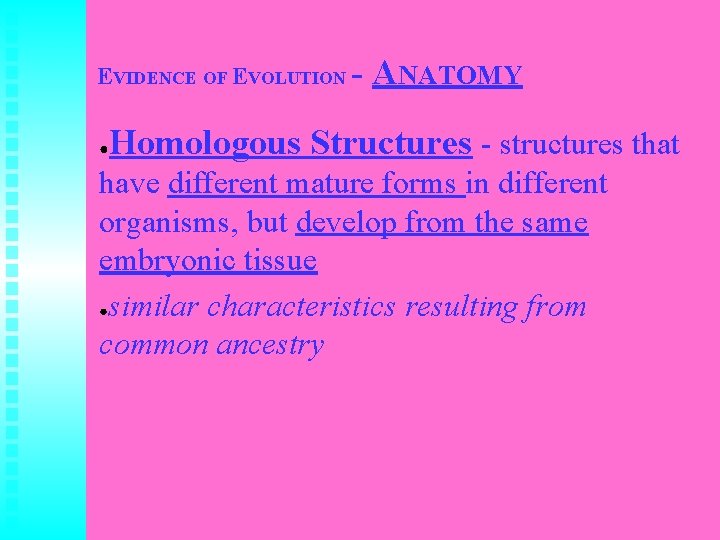 EVIDENCE OF EVOLUTION - ANATOMY

●Homologous Structures - structures that have different mature forms in different organisms, but develop from the same embryonic tissue

●similar characteristics resulting from common ancestry